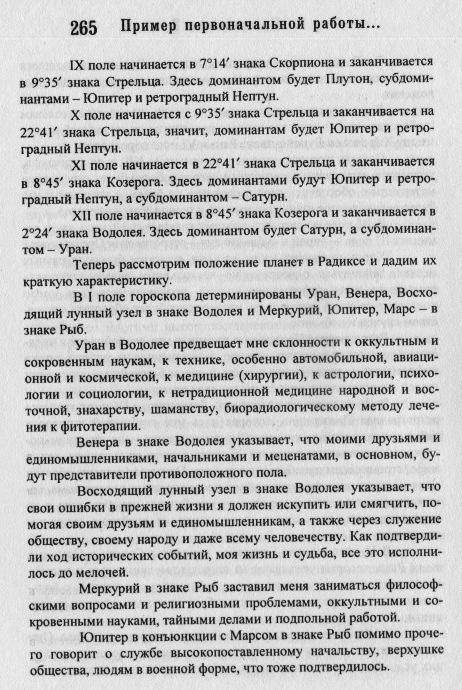 265 Пример первоначальной работы...

IX поле начинается в 7°14′ знака Скорпиона и заканчивается в 9°35′ знака Стрельца. Здесь доминантом будет Плутон, субдоминантами – Юпитер и ретроградный Нептун.

X поле начинается с 9°35′ знака Стрельца и заканчивается на 22°41′ знака Стрельца, значит, доминантам будет Юпитер и ретроградный Нептун.

XI поле начинается в 22°41′ знака Стрельца и заканчивается в 8°45′ знака Козерога. Здесь доминантами будут Юпитер и ретроградный Нептун, а субдоминантом – Сатурн.

XII поле начинается в 8°45′ знака Козерога и заканчивается в 2°24′ знака Водолея. Здесь доминантом будет Сатурн, а субдоминантом – Уран.

Теперь рассмотрим положение планет в Радиксе и дадим их краткую характеристику.

В I поле гороскопа детерминированы Уран, Венера, Восходящий лунный узел в знаке Водолея и Меркурий, Юпитер, Марс – в знаке Рыб.

Уран в Водолее предвещает мне склонности к оккультным и сокровенным наукам, к технике, особенно автомобильной, авиационной и космической, к медицине (хирургии), к астрологии, психологии и социологии, к нетрадиционной медицине народной и восточной, знахарству, шаманству, биорадиологическому методу лечения к фитотерапии.

Венера в знаке Водолея указывает, что моими друзьями и единомышленниками, начальниками и меценатами, в основном, будут представители противоположного пола.

Восходящий лунный узел в знаке Водолея указывает, что свои ошибки в прежней жизни я должен искупить или смягчить, помогая своим друзьям и единомышленникам, а также через служение обществу, своему народу и даже всему человечеству. Как подтвердили ход исторических событий, моя жизнь и судьба, все это исполнилось до мелочей.

Меркурий в знаке Рыб заставил меня заниматься философскими вопросами и религиозными проблемами, оккультными и сокровенными науками, тайными делами и подпольной работой.

Юпитер в конъюнкции с Марсом в знаке Рыб помимо прочего говорит о службе высокопоставленному начальству, верхушке общества, людям в военной форме, что тоже подтвердилось.